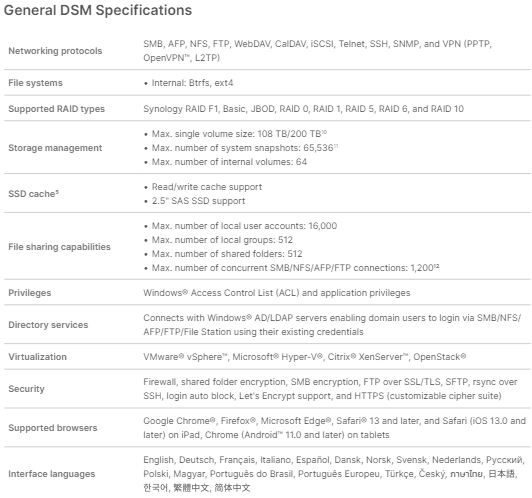 General DSM Specifications

| | |
|---|---|
| Networking protocols | SMB, AFP, NFS, FTP, WebDAV, CalDAV, iSCSI, Telnet, SSH, SNMP, and VPN (PPTP, OpenVPN™, L2TP) |
| File systems | • Internal: Btrfs, ext4 |
| Supported RAID types | Synology RAID F1, Basic, JBOD, RAID 0, RAID 1, RAID 5, RAID 6, and RAID 10 |
| Storage management | • Max. single volume size: 108 TB/200 TB$^{10}$ • Max. number of system snapshots: 65,536$^{11}$ • Max. number of internal volumes: 64 |
| SSD cache$^{5}$ | • Read/write cache support • 2.5" SAS SSD support |
| File sharing capabilities | • Max. number of local user accounts: 16,000 • Max. number of local groups: 512 • Max. number of shared folders: 512 • Max. number of concurrent SMB/NFS/AFP/FTP connections: 1,200$^{12}$ |
| Privileges | Windows® Access Control List (ACL) and application privileges |
| Directory services | Connects with Windows® AD/LDAP servers enabling domain users to login via SMB/NFS/AFP/FTP/File Station using their existing credentials |
| Virtualization | VMware® vSphere™, Microsoft® Hyper-V®, Citrix® XenServer™, OpenStack® |
| Security | Firewall, shared folder encryption, SMB encryption, FTP over SSL/TLS, SFTP, rsync over SSH, login auto block, Let's Encrypt support, and HTTPS (customizable cipher suite) |
| Supported browsers | Google Chrome®, Firefox®, Microsoft Edge®, Safari® 13 and later, and Safari (iOS 13.0 and later) on iPad, Chrome (Android™ 11.0 and later) on tablets |
| Interface languages | English, Deutsch, Français, Italiano, Español, Dansk, Norsk, Svensk, Nederlands, Русский, Polski, Magyar, Português do Brasil, Português Europeu, Türkçe, Český, ภาษาไทย, 日本語, 한국어, 繁體中文, 简体中文 |